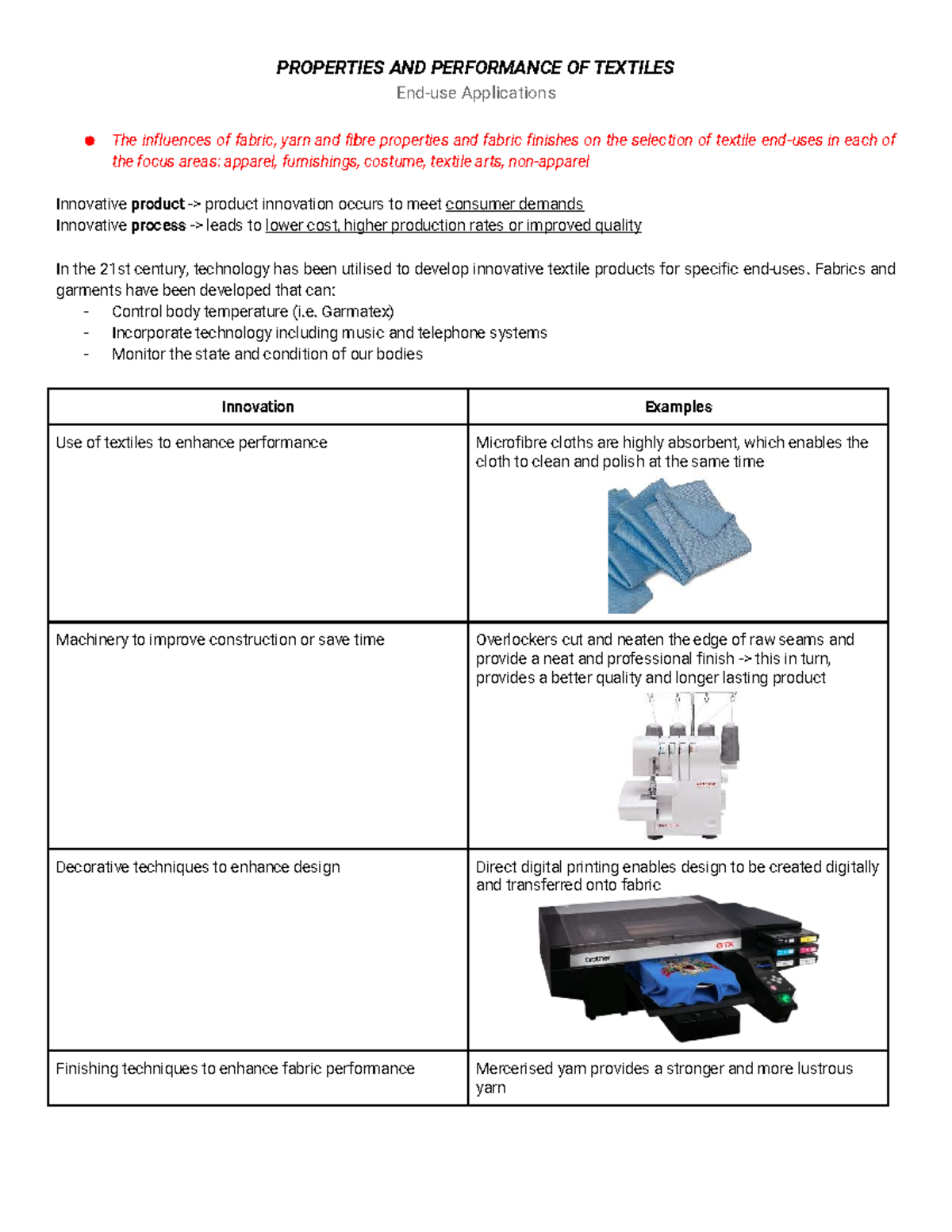 PROPERTIES AND PERFORMANCE OF TEXTILES
End-use Applications

• The influences of fabric, yarn and fibre properties and fabric finishes on the selection of textile end-uses in each of the focus areas: apparel, furnishings, costume, textile arts, non-apparel

Innovative product -> product innovation occurs to meet consumer demands
Innovative process -> leads to lower cost, higher production rates or improved quality

In the 21st century, technology has been utilised to develop innovative textile products for specific end-uses. Fabrics and garments have been developed that can:
- Control body temperature (i.e. Garmatex)
- Incorporate technology including music and telephone systems
- Monitor the state and condition of our bodies

| Innovation | Examples |
|---|---|
| Use of textiles to enhance performance | Microfibre cloths are highly absorbent, which enables the cloth to clean and polish at the same time |
| Machinery to improve construction or save time | Overlockers cut and neaten the edge of raw seams and provide a neat and professional finish -> this in turn, provides a better quality and longer lasting product |
| Decorative techniques to enhance design | Direct digital printing enables design to be created digitally and transferred onto fabric |
| Finishing techniques to enhance fabric performance | Mercerised yarn provides a stronger and more lustrous yarn |